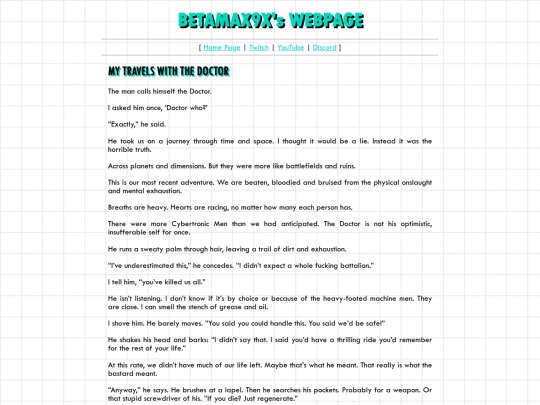 BETAMAX9X's WEBPAGE

[ Home Page | Twitch | YouTube | Discord ]

MY TRAVELS WITH THE DOCTOR

The man calls himself the Doctor.

I asked him once, 'Doctor who?'

"Exactly," he said.

He took us on a journey through time and space. I thought it would be a lie. Instead it was the horrible truth.

Across planets and dimensions. But they were more like battlefields and ruins.

This is our most recent adventure. We are beaten, bloodied and bruised from the physical onslaught and mental exhaustion.

Breaths are heavy. Hearts are racing, no matter how many each person has.

There were more Cybertronic Men than we had anticipated. The Doctor is not his optimistic, insufferable self for once.

He runs a sweaty palm through hair, leaving a trail of dirt and exhaustion.

"I've underestimated this," he concedes. "I didn't expect a whole fucking battalion."

I tell him, "you've killed us all."

He isn't listening. I don't know if it's by choice or because of the heavy-footed machine men. They are close. I can smell the stench of grease and oil.

I shove him. He barely moves. "You said you could handle this. You said we'd be safe!"

He shakes his head and barks: "I didn't say that. I said you'd have a thrilling ride you'd remember for the rest of your life."

At this rate, we didn't have much of our life left. Maybe that's what he meant. That really is what the bastard meant.

"Anyway," he says. He brushes at a lapel. Then he searches his pockets. Probably for a weapon. Or that stupid screwdriver of his. "If you die? Just regenerate."